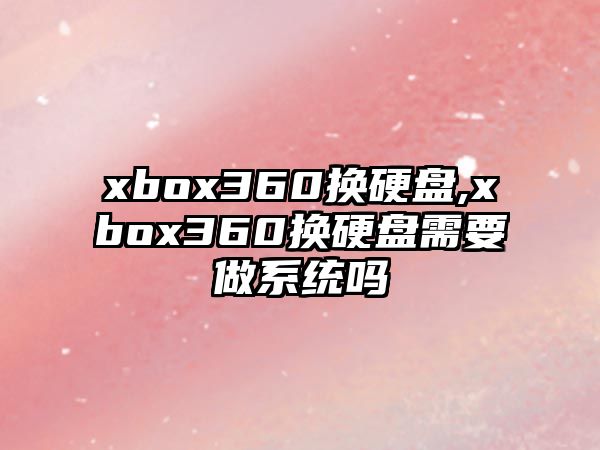 xbox360换硬盘,xbox360换硬盘需要做系统吗